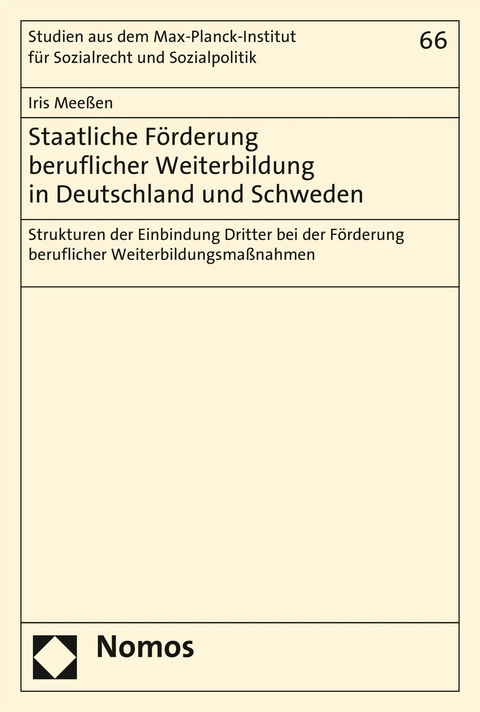 Studien aus dem Max-Planck-Institut für Sozialrecht und Sozialpolitik

66

Iris Meeßen

Staatliche Förderung beruflicher Weiterbildung in Deutschland und Schweden

Strukturen der Einbindung Dritter bei der Förderung beruflicher Weiterbildungsmaßnahmen

Nomos